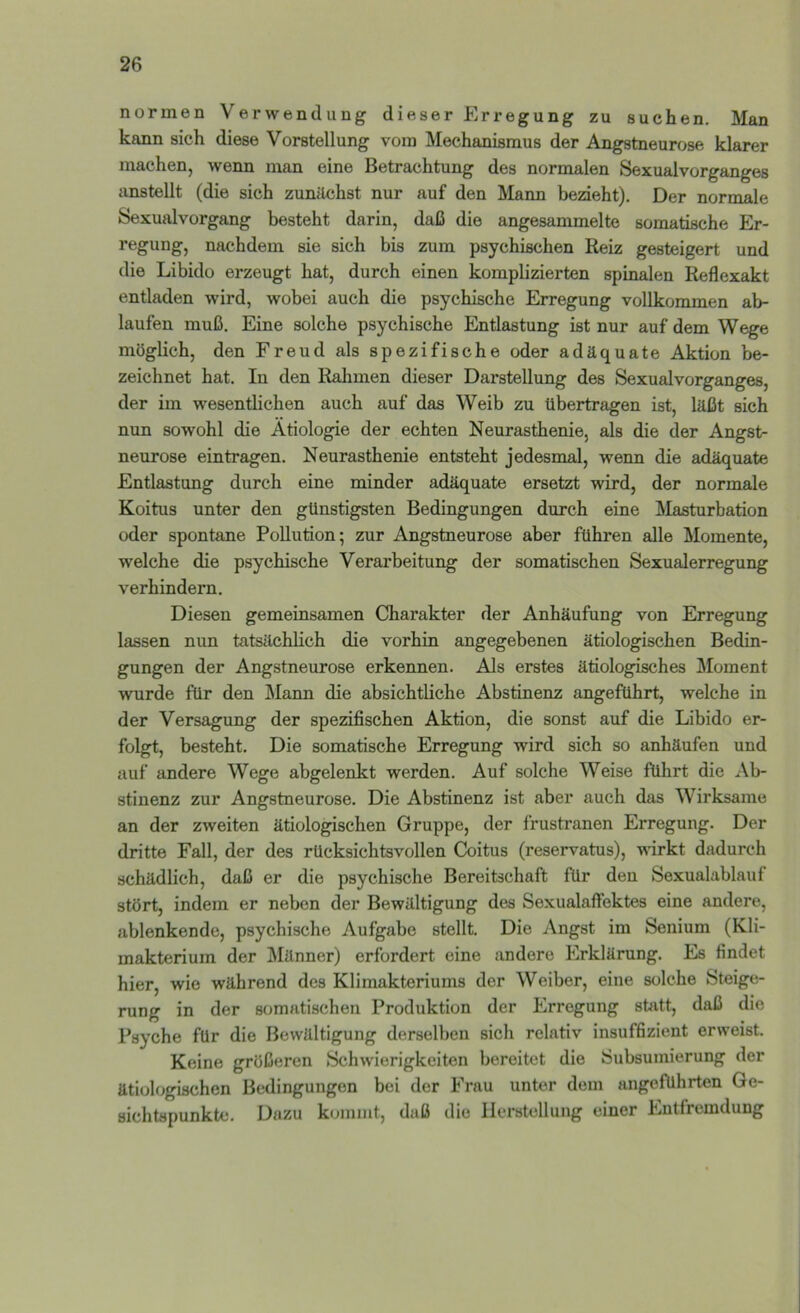 26

normen Verwendung dieser Erregung zu suchen. Man kann sich diese Vorstellung vom Mechanismus der Angstneurose klarer machen, wenn man eine Betrachtung des normalen Sexualvorganges anstellt (die sich zunächst nur auf den Mann bezieht). Der normale Sexualvorgang besteht darin, daß die angesammelte somatische Erregung, nachdem sie sich bis zum psychischen Reiz gesteigert und die Libido erzeugt hat, durch einen komplizierten spinalen Reflexakt entladen wird, wobei auch die psychische Erregung vollkommen ablaufen muß. Eine solche psychische Entlastung ist nur auf dem Wege möglich, den Freud als spezifische oder adäquate Aktion bezeichnet hat. In den Rahmen dieser Darstellung des Sexualvorganges, der im wesentlichen auch auf das Weib zu übertragen ist, läßt sich nun sowohl die Ätiologie der echten Neurasthenie, als die der Angstneurose eintragen. Neurasthenie entsteht jedesmal, wenn die adäquate Entlastung durch eine minder adäquate ersetzt wird, der normale Koitus unter den günstigsten Bedingungen durch eine Masturbation oder spontane Pollution; zur Angstneurose aber führen alle Momente, welche die psychische Verarbeitung der somatischen Sexualerregung verhindern.

Diesen gemeinsamen Charakter der Anhäufung von Erregung lassen nun tatsächlich die vorhin angegebenen ätiologischen Bedingungen der Angstneurose erkennen. Als erstes ätiologisches Moment wurde für den Mann die absichtliche Abstinenz angeführt, welche in der Versagung der spezifischen Aktion, die sonst auf die Libido erfolgt, besteht. Die somatische Erregung wird sich so anhäufen und auf andere Wege abgelenkt werden. Auf solche Weise führt die Abstinenz zur Angstneurose. Die Abstinenz ist aber auch das Wirksame an der zweiten ätiologischen Gruppe, der frustranen Erregung. Der dritte Fall, der des rücksichtsvollen Coitus (reservatus), wirkt dadurch schädlich, daß er die psychische Bereitschaft für den Sexualablauf stört, indem er neben der Bewältigung des Sexualaffektes eine andere, ablenkende, psychische Aufgabe stellt. Die Angst im Senium (Klimakterium der Männer) erfordert eine andere Erklärung. Es findet hier, wie während des Klimakteriums der Weiber, eine solche Steigerung in der somatischen Produktion der Erregung statt, daß die Psyche für die Bewältigung derselben sich relativ insuffizient erweist.

Keine größeren Schwierigkeiten bereitet die Subsumierung der ätiologischen Bedingungen bei der Frau unter dem angeführten Gesichtspunkte. Dazu kommt, daß die Herstellung einer Entfremdung